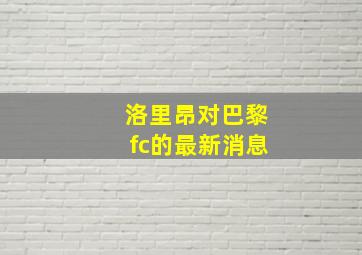 洛里昂对巴黎fc的最新消息